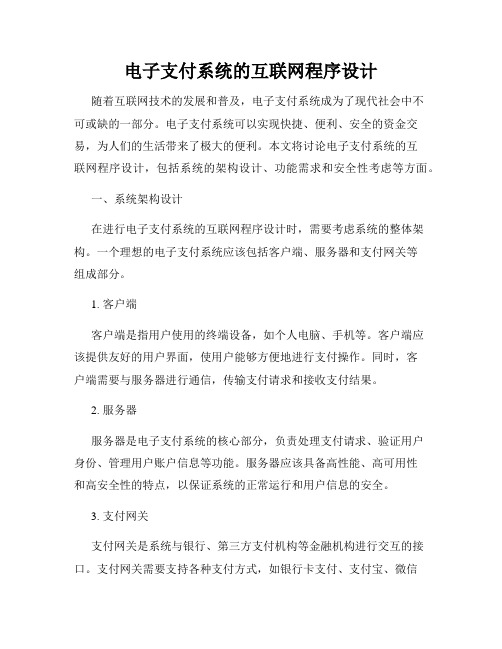 电子支付系统的互联网程序设计

随着互联网技术的发展和普及，电子支付系统成为了现代社会中不可或缺的一部分。电子支付系统可以实现快捷、便利、安全的资金交易，为人们的生活带来了极大的便利。本文将讨论电子支付系统的互联网程序设计，包括系统的架构设计、功能需求和安全性考虑等方面。

一、系统架构设计

在进行电子支付系统的互联网程序设计时，需要考虑系统的整体架构。一个理想的电子支付系统应该包括客户端、服务器和支付网关等组成部分。

1. 客户端

客户端是指用户使用的终端设备，如个人电脑、手机等。客户端应该提供友好的用户界面，使用户能够方便地进行支付操作。同时，客户端需要与服务器进行通信，传输支付请求和接收支付结果。

2. 服务器

服务器是电子支付系统的核心部分，负责处理支付请求、验证用户身份、管理用户账户信息等功能。服务器应该具备高性能、高可用性和高安全性的特点，以保证系统的正常运行和用户信息的安全。

3. 支付网关

支付网关是系统与银行、第三方支付机构等金融机构进行交互的接口。支付网关需要支持各种支付方式，如银行卡支付、支付宝、微信